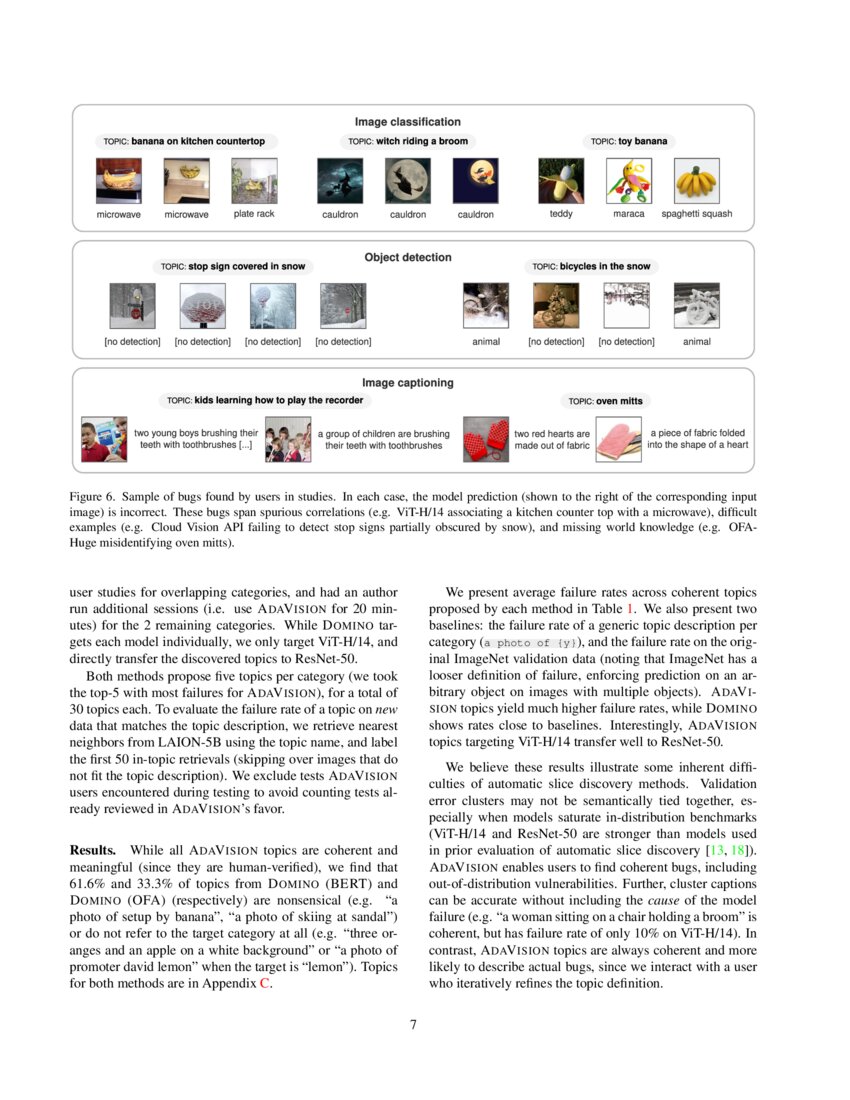 Image classification

TOPIC: banana on kitchen countertop

microwave microwave plate rack

TOPIC: witch riding a broom

cauldron cauldron cauldron

TOPIC: toy banana

teddy maraca spaghetti squash

Object detection

TOPIC: stop sign covered in snow

[no detection] [no detection] [no detection] [no detection]

TOPIC: bicycles in the snow

animal [no detection] [no detection] animal

Image captioning

TOPIC: kids learning how to play the recorder

two young boys brushing their teeth with toothbrushes [...]

a group of children are brushing their teeth with toothbrushes

TOPIC: oven mitts

two red hearts are made out of fabric

a piece of fabric folded into the shape of a heart

Figure 6. Sample of bugs found by users in studies. In each case, the model prediction (shown to the right of the corresponding input image) is incorrect. These bugs span spurious correlations (e.g. ViT-H/14 associating a kitchen counter top with a microwave), difficult examples (e.g. Cloud Vision API failing to detect stop signs partially obscured by snow), and missing world knowledge (e.g. OFA-Huge misidentifying oven mitts).

user studies for overlapping categories, and had an author run additional sessions (i.e. use ADAVISION for 20 minutes) for the 2 remaining categories. While DOMINO targets each model individually, we only target ViT-H/14, and directly transfer the discovered topics to ResNet-50.

Both methods propose five topics per category (we took the top-5 with most failures for ADAVISION), for a total of 30 topics each. To evaluate the failure rate of a topic on *new* data that matches the topic description, we retrieve nearest neighbors from LAION-5B using the topic name, and label the first 50 in-topic retrievals (skipping over images that do not fit the topic description). We exclude tests ADAVISION users encountered during testing to avoid counting tests already reviewed in ADAVISION's favor.

**Results.** While all ADAVISION topics are coherent and meaningful (since they are human-verified), we find that 61.6% and 33.3% of topics from DOMINO (BERT) and DOMINO (OFA) (respectively) are nonsensical (e.g. "a photo of setup by banana", "a photo of skiing at sandal") or do not refer to the target category at all (e.g. "three oranges and an apple on a white background" or "a photo of promoter david lemon" when the target is "lemon"). Topics for both methods are in Appendix C.

We present average failure rates across coherent topics proposed by each method in Table 1. We also present two baselines: the failure rate of a generic topic description per category (a photo of {y}), and the failure rate on the original ImageNet validation data (noting that ImageNet has a looser definition of failure, enforcing prediction on an arbitrary object on images with multiple objects). ADAVISION topics yield much higher failure rates, while DOMINO shows rates close to baselines. Interestingly, ADAVISION topics targeting ViT-H/14 transfer well to ResNet-50.

We believe these results illustrate some inherent difficulties of automatic slice discovery methods. Validation error clusters may not be semantically tied together, especially when models saturate in-distribution benchmarks (ViT-H/14 and ResNet-50 are stronger than models used in prior evaluation of automatic slice discovery [13, 18]). ADAVISION enables users to find coherent bugs, including out-of-distribution vulnerabilities. Further, cluster captions can be accurate without including the *cause* of the model failure (e.g. "a woman sitting on a chair holding a broom" is coherent, but has failure rate of only 10% on ViT-H/14). In contrast, ADAVISION topics are always coherent and more likely to describe actual bugs, since we interact with a user who iteratively refines the topic definition.

7